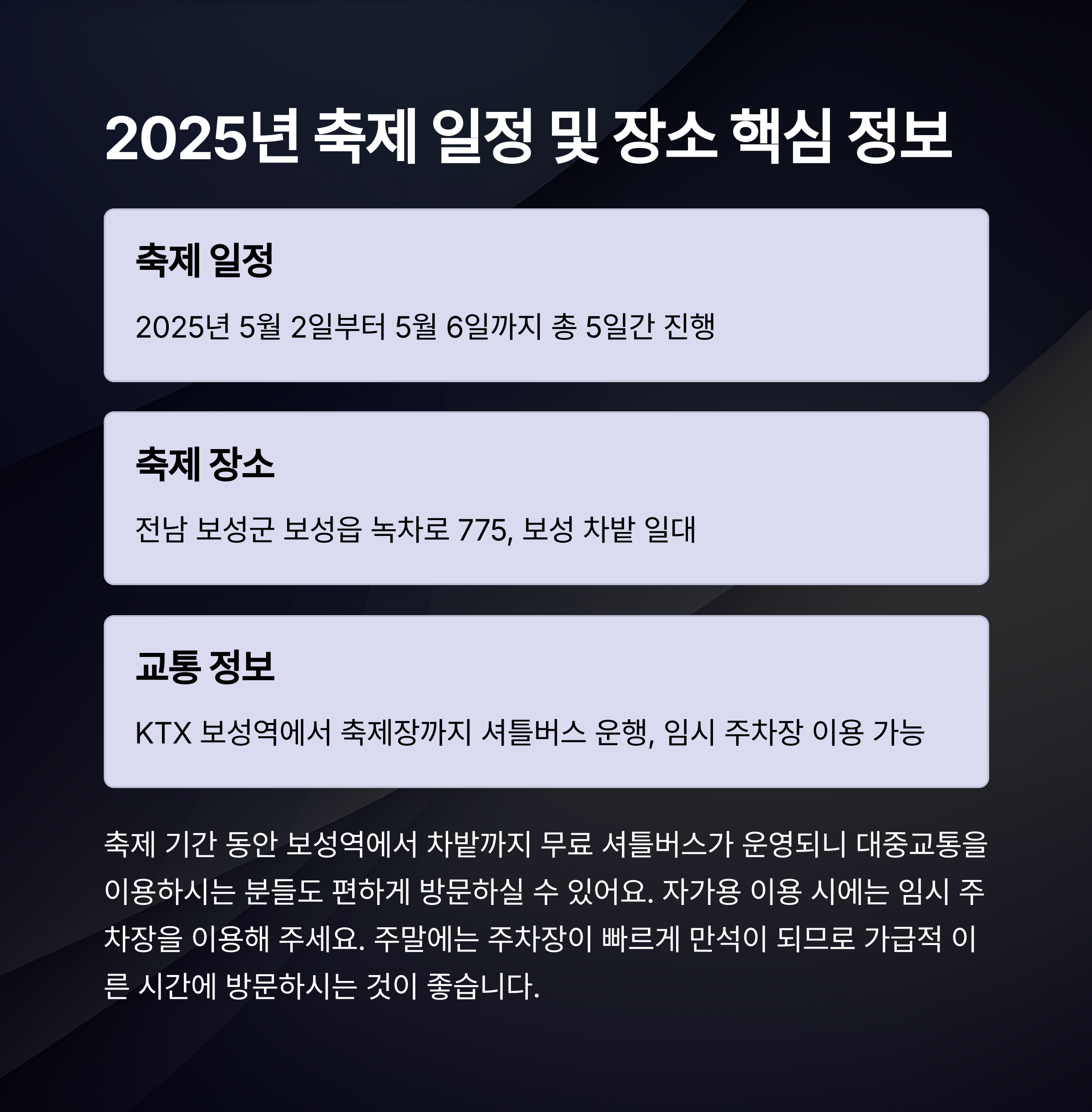 2025년 축제 일정 및 장소 핵심 정보

축제 일정

2025년 5월 2일부터 5월 6일까지 총 5일간 진행

축제 장소

전남 보성군 보성읍 녹차로 775, 보성 차밭 일대

교통 정보

KTX 보성역에서 축제장까지 셔틀버스 운행, 임시 주차장 이용 가능

축제 기간 동안 보성역에서 차밭까지 무료 셔틀버스가 운영되니 대중교통을 이용하시는 분들도 편하게 방문하실 수 있어요. 자가용 이용 시에는 임시 주차장을 이용해 주세요. 주말에는 주차장이 빠르게 만석이 되므로 가급적 이른 시간에 방문하시는 것이 좋습니다.